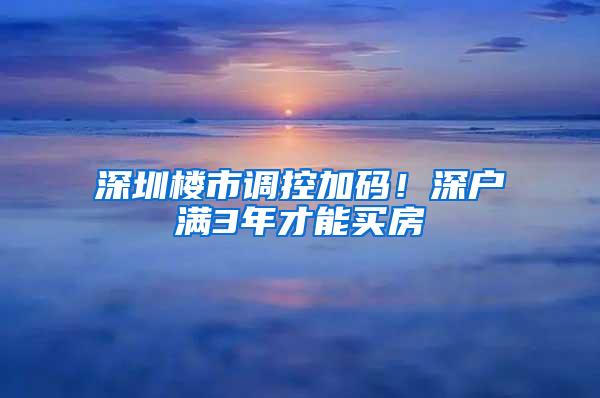 深圳楼市调控加码！深户满3年才能买房